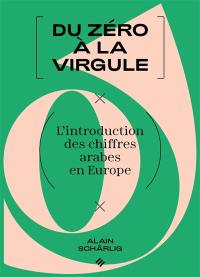 DU ZÉRO À LA VIRGULE

L'introduction des chiffres arabes en Europe

ALAIN SCHÄRLIG